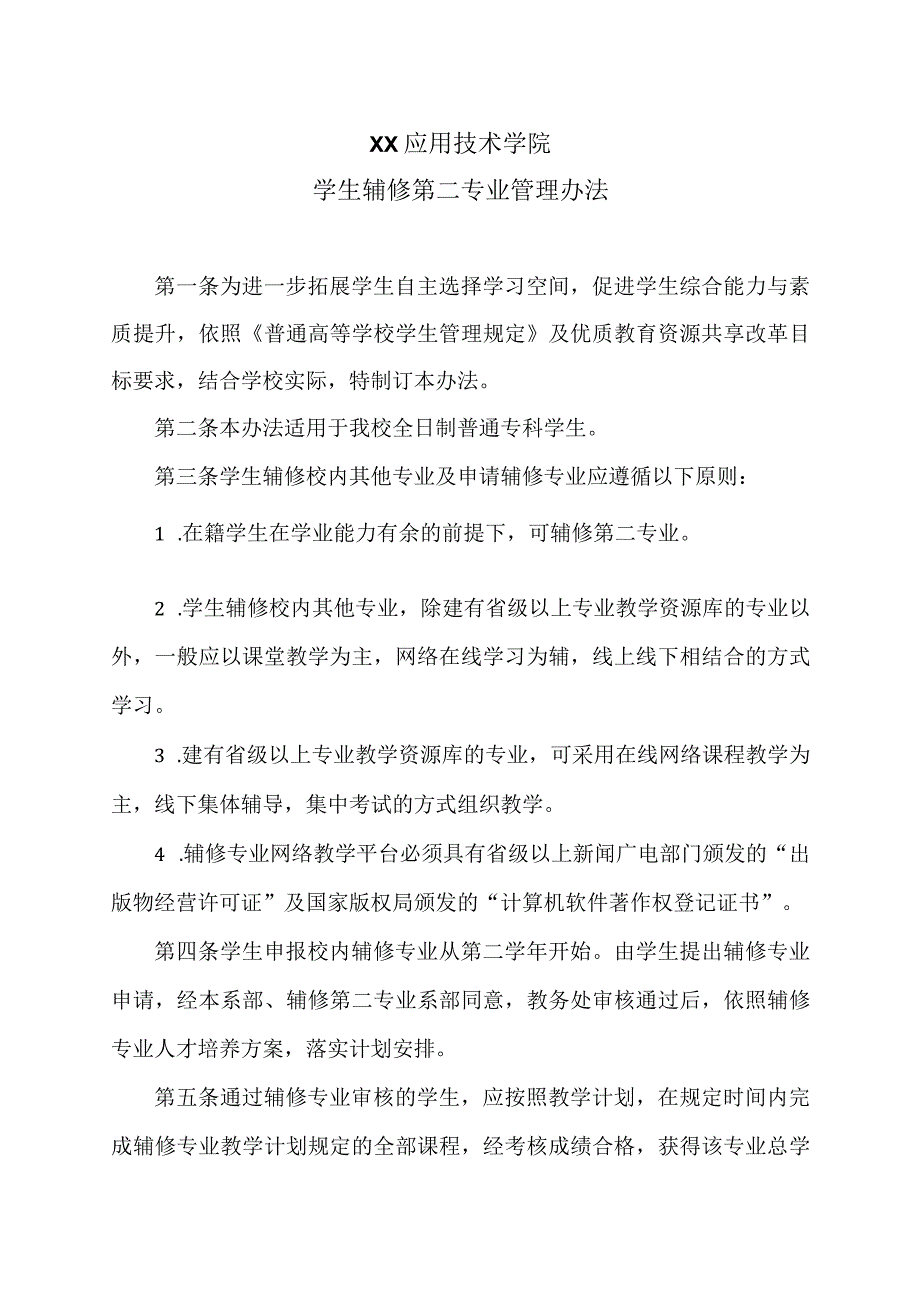 XX应用技术学院
学生辅修第二专业管理办法

第一条为进一步拓展学生自主选择学习空间，促进学生综合能力与素质提升，依照《普通高等学校学生管理规定》及优质教育资源共享改革目标要求，结合学校实际，特制订本办法。

第二条本办法适用于我校全日制普通专科学生。

第三条学生辅修校内其他专业及申请辅修专业应遵循以下原则：

1 .在籍学生在学业能力有余的前提下，可辅修第二专业。

2 .学生辅修校内其他专业，除建有省级以上专业教学资源库的专业以外，一般应以课堂教学为主，网络在线学习为辅，线上线下相结合的方式学习。

3 .建有省级以上专业教学资源库的专业，可采用在线网络课程教学为主，线下集体辅导，集中考试的方式组织教学。

4 .辅修专业网络教学平台必须具有省级以上新闻广电部门颁发的“出版物经营许可证”及国家版权局颁发的“计算机软件著作权登记证书”。

第四条学生申报校内辅修专业从第二学年开始。由学生提出辅修专业申请，经本系部、辅修第二专业系部同意，教务处审核通过后，依照辅修专业人才培养方案，落实计划安排。

第五条通过辅修专业审核的学生，应按照教学计划，在规定时间内完成辅修专业教学计划规定的全部课程，经考核成绩合格，获得该专业总学